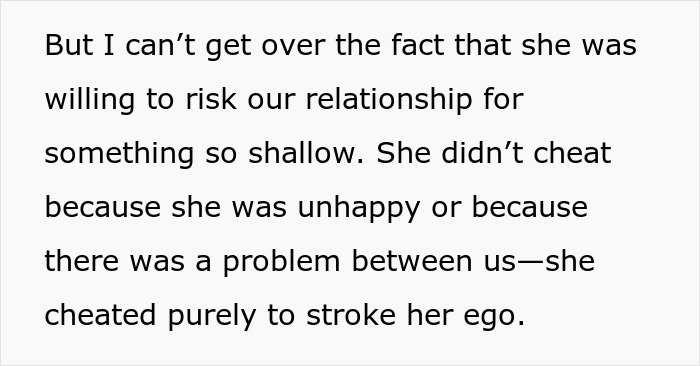 But I can’t get over the fact that she was willing to risk our relationship for something so shallow. She didn’t cheat because she was unhappy or because there was a problem between us—she cheated purely to stroke her ego.